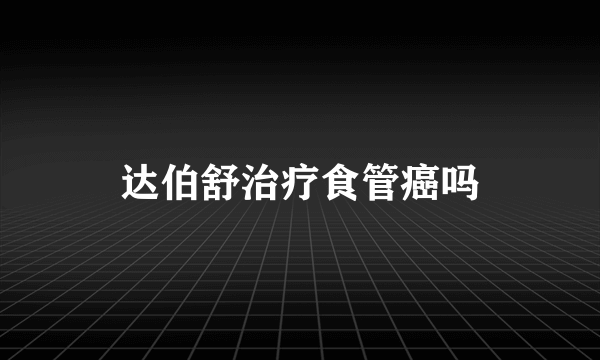 达伯舒治疗食管癌吗